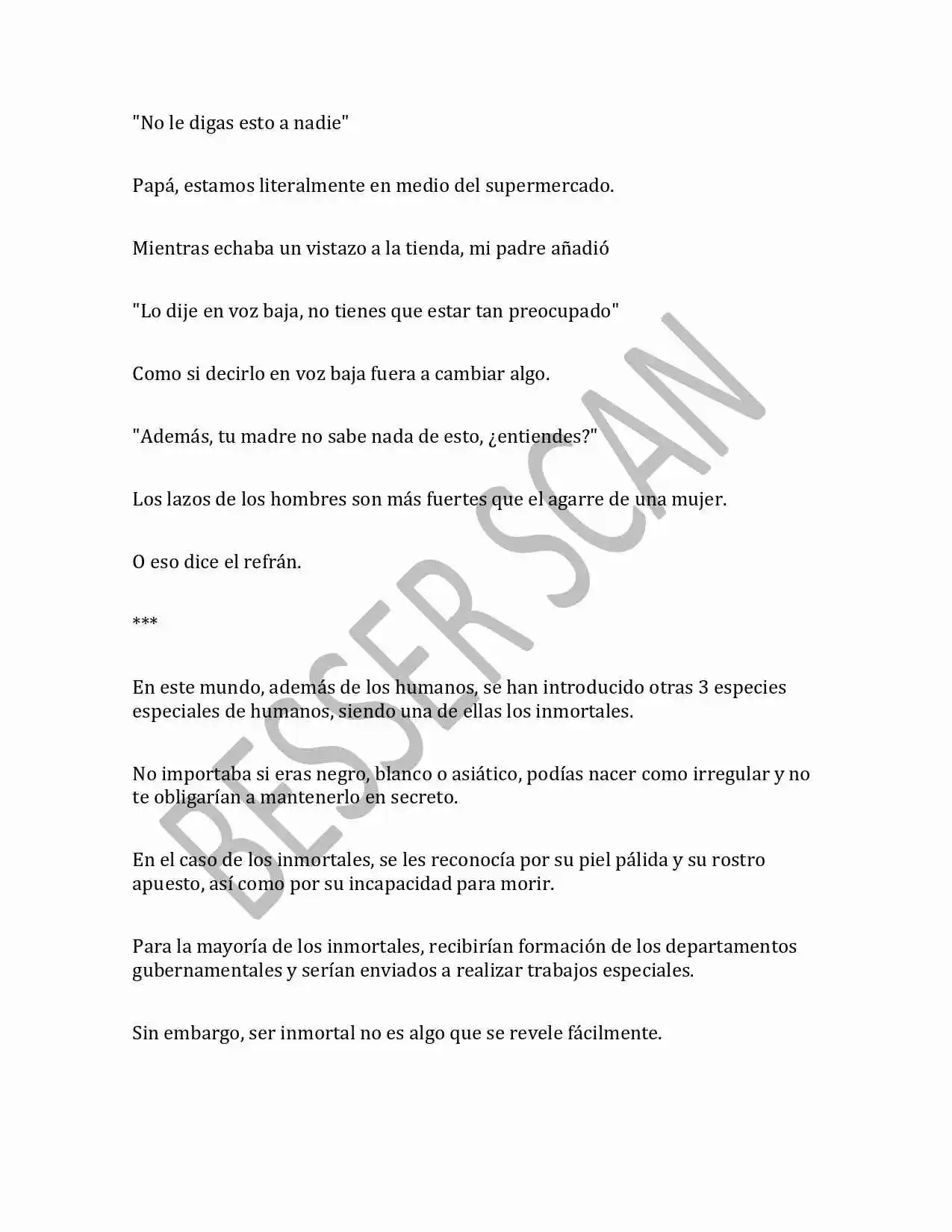 "No le digas esto a nadie"

Papá, estamos literalmente en medio del supermercado.

Mientras echaba un vistazo a la tienda, mi padre añadió

"Lo dije en voz baja, no tienes que estar tan preocupado"

Como si decirlo en voz baja fuera a cambiar algo.

"Además, tu madre no sabe nada de esto, ¿entiendes?"

Los lazos de los hombres son más fuertes que el agarre de una mujer.

O eso dice el refrán.

***

En este mundo, además de los humanos, se han introducido otras 3 especies especiales de humanos, siendo una de ellas los inmortales.

No importaba si eras negro, blanco o asiático, podías nacer como irregular y no te obligarían a mantenerlo en secreto.

En el caso de los inmortales, se les reconocía por su piel pálida y su rostro apuesto, así como por su incapacidad para morir.

Para la mayoría de los inmortales, recibirían formación de los departamentos gubernamentales y serían enviados a realizar trabajos especiales.

Sin embargo, ser inmortal no es algo que se revele fácilmente.

BESSER SCAN